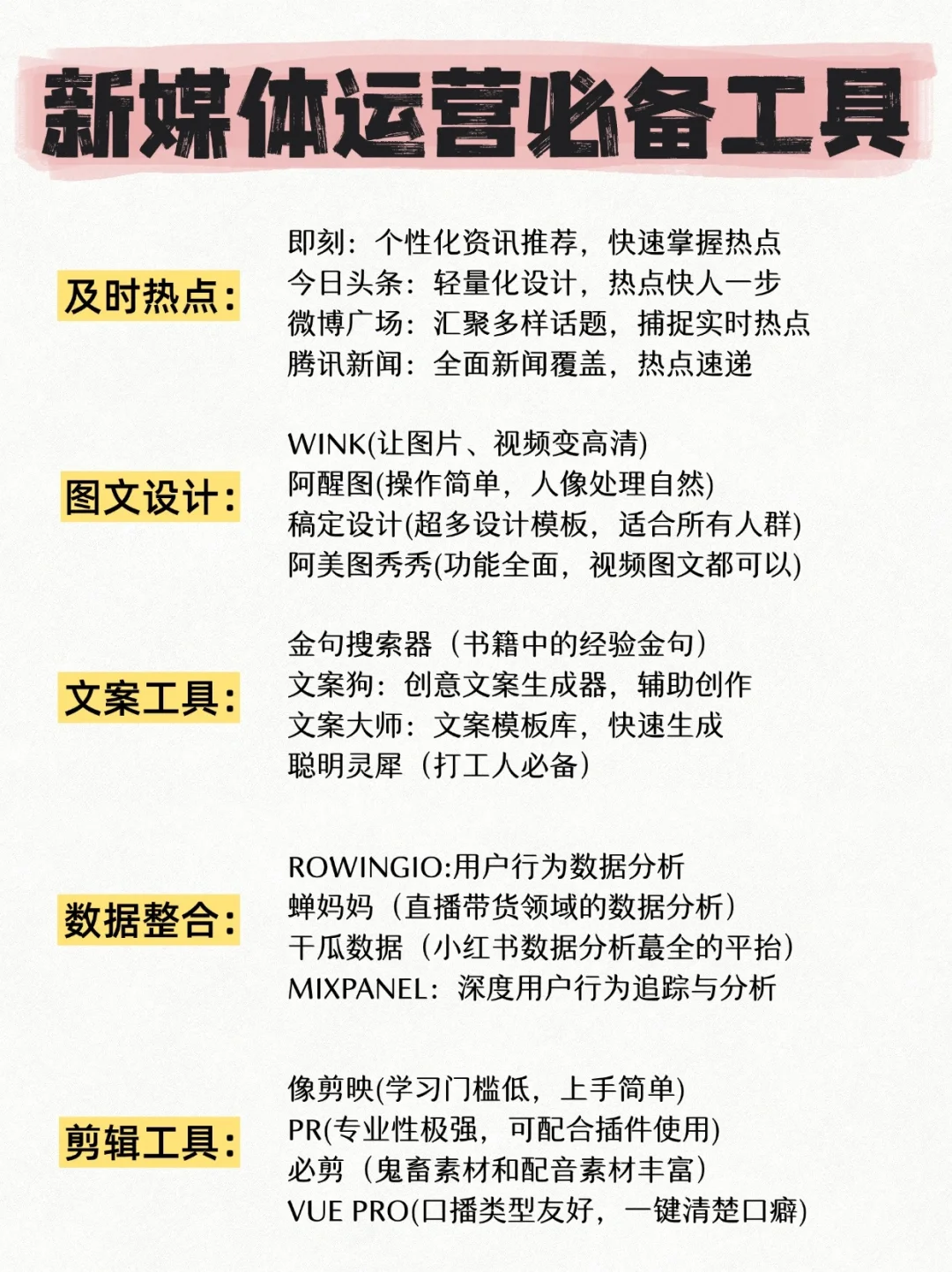 新媒体运营必备工具

及时热点：
即刻：个性化资讯推荐，快速掌握热点
今日头条：轻量化设计，热点快人一步
微博广场：汇聚多样话题，捕捉实时热点
腾讯新闻：全面新闻覆盖，热点速递

图文设计：
WINK(让图片、视频变高清)
阿醒图(操作简单，人像处理自然)
稿定设计(超多设计模板，适合所有人群)
阿美图秀秀(功能全面，视频图文都可以)

文案工具：
金句搜索器（书籍中的经验金句）
文案狗：创意文案生成器，辅助创作
文案大师：文案模板库，快速生成
聪明灵犀（打工人必备）

数据整合：
ROWINGIO:用户行为数据分析
蝉妈妈（直播带货领域的数据分析）
千瓜数据（小红书数据分析蕞全的平抬）
MIXPANEL：深度用户行为追踪与分析

剪辑工具：
像剪映(学习门槛低，上手简单)
PR(专业性极强，可配合插件使用)
必剪（鬼畜素材和配音素材丰富）
VUE PRO(口播类型友好，一键清楚口癖)